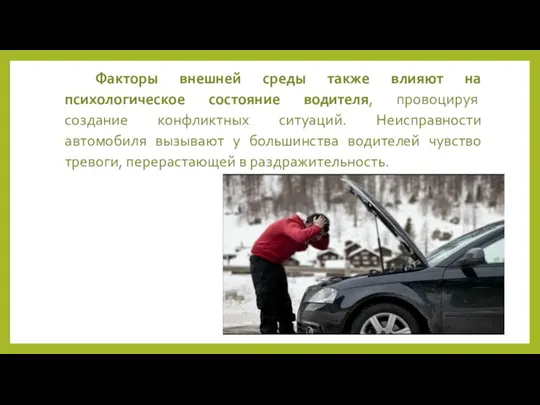 Факторы внешней среды также влияют на психологическое состояние водителя, провоцируя создание конфликтных ситуаций. Неисправности автомобиля вызывают у большинства водителей чувство тревоги, перерастающей в раздражительность.